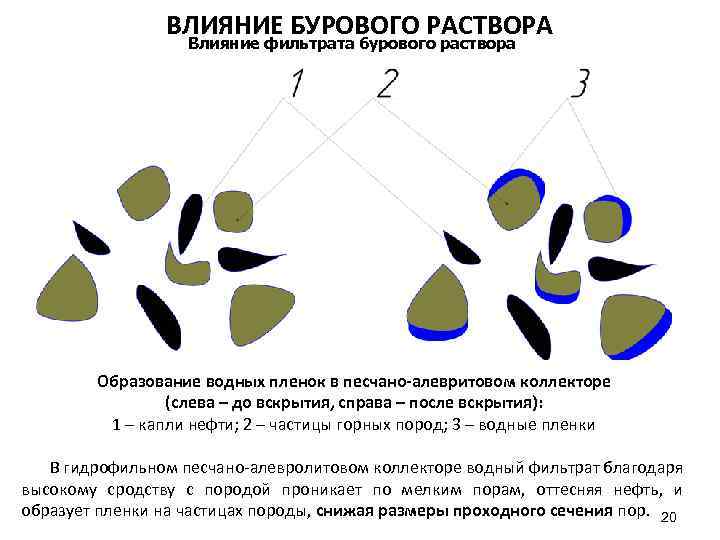 ВЛИЯНИЕ БУРОВОГО РАСТВОРА
Влияние фильтрата бурового раствора

1 2 3

Образование водных пленок в песчано-алевритовом коллекторе (слева – до вскрытия, справа – после вскрытия):
1 – капли нефти; 2 – частицы горных пород; 3 – водные пленки

В гидрофильном песчано-алевролитовом коллекторе водный фильтрат благодаря высокому сродству с породой проникает по мелким порам, оттесняя нефть, и образует пленки на частицах породы, снижая размеры проходного сечения пор.

20